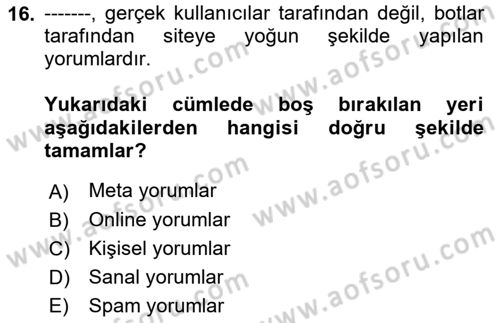 16. -------, gerçek kullanıcılar tarafından değil, botlar tarafından siteye yoğun şekilde yapılan yorumlardır.

Yukarıdaki cümlede boş bırakılan yeri aşağıdakilerden hangisi doğru şekilde tamamlar?

A) Meta yorumlar
B) Online yorumlar
C) Kişisel yorumlar
D) Sanal yorumlar
E) Spam yorumlar

www.aofsoru.com